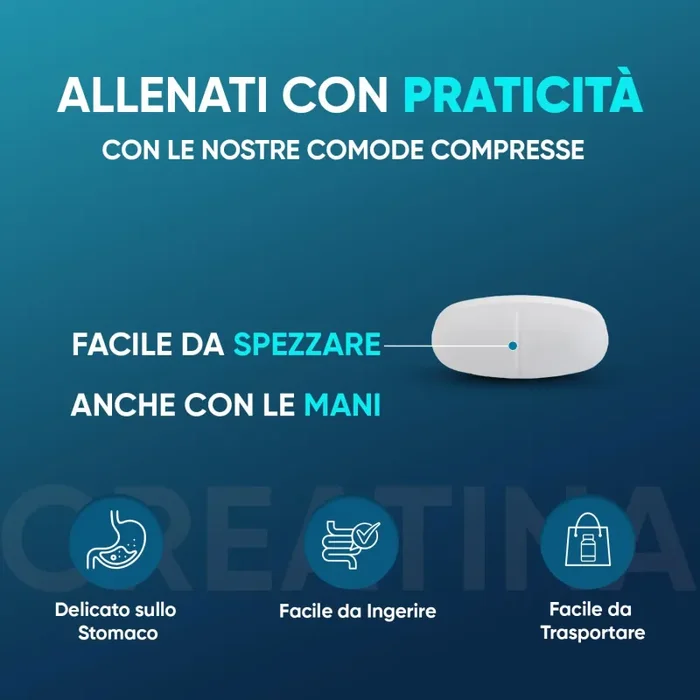 ALLENATI CON PRATICITÀ

CON LE NOSTRE COMODE COMPRESSE

FACILE DA SPEZZARE

ANCHE CON LE MANI

CREATINA

Delicato sullo Stomaco

Facile da Ingerire

Facile da Trasportare